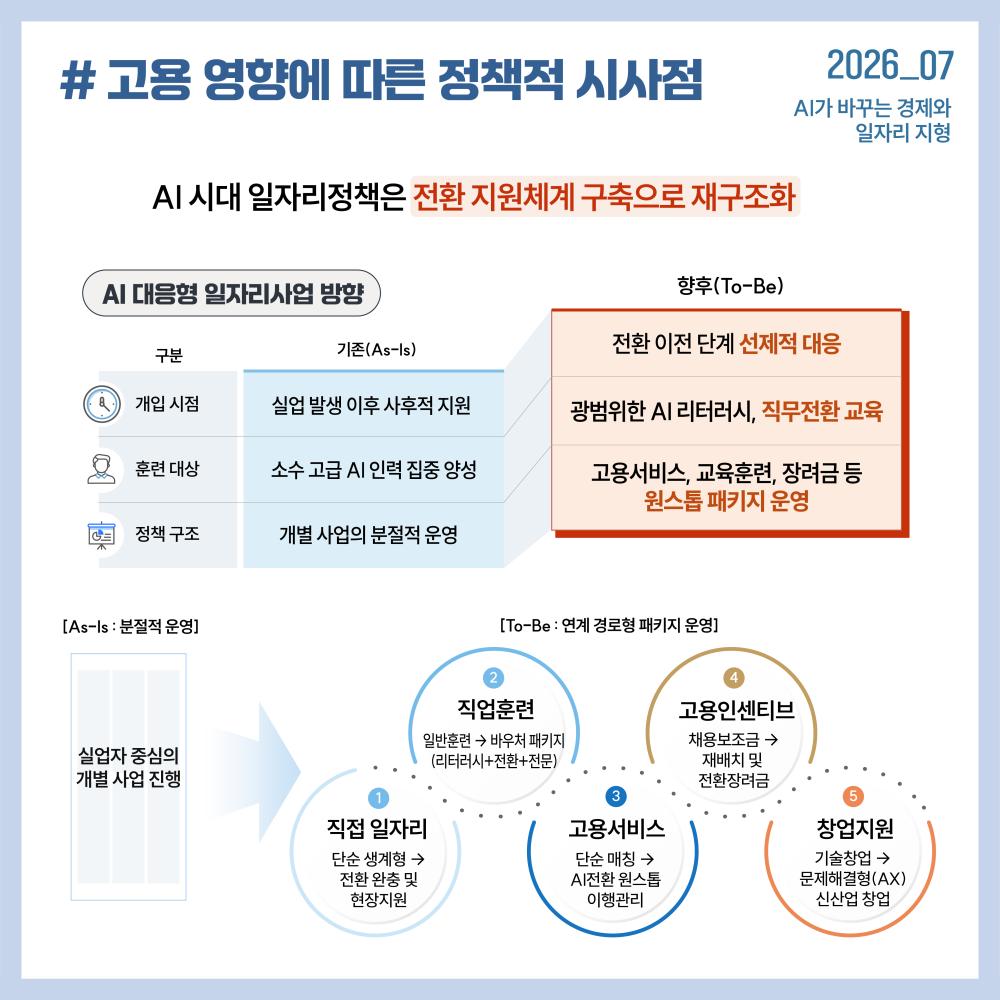 # 고용 영향에 따른 정책적 시사점

2026_07

AI가 바꾸는 경제와 일자리 지형

AI 시대 일자리정책은 전환 지원체계 구축으로 재구조화

AI 대응형 일자리사업 방향

| 구분 | 기존(As-Is) | 향후(To-Be) |
|---|---|---|
| 개입 시점 | 실업 발생 이후 사후적 지원 | 전환 이전 단계 선제적 대응 |
| 훈련 대상 | 소수 고급 AI 인력 집중 양성 | 광범위한 AI 리터러시, 직무전환 교육 |
| 정책 구조 | 개별 사업의 분절적 운영 | 고용서비스, 교육훈련, 장려금 등 원스톱 패키지 운영 |

[As-Is : 분절적 운영]

실업자 중심의 개별 사업 진행

[To-Be : 연계 경로형 패키지 운영]

1 직접 일자리
단순 생계형 → 전환 완충 및 현장지원

2 직업훈련
일반훈련 → 바우처 패키지 (리터러시+전환+전문)

3 고용서비스
단순 매칭 → AI전환 원스톱 이행관리

4 고용인센티브
채용보조금 → 재배치 및 전환장려금

5 창업지원
기술창업 → 문제해결형(AX) 신산업 창업